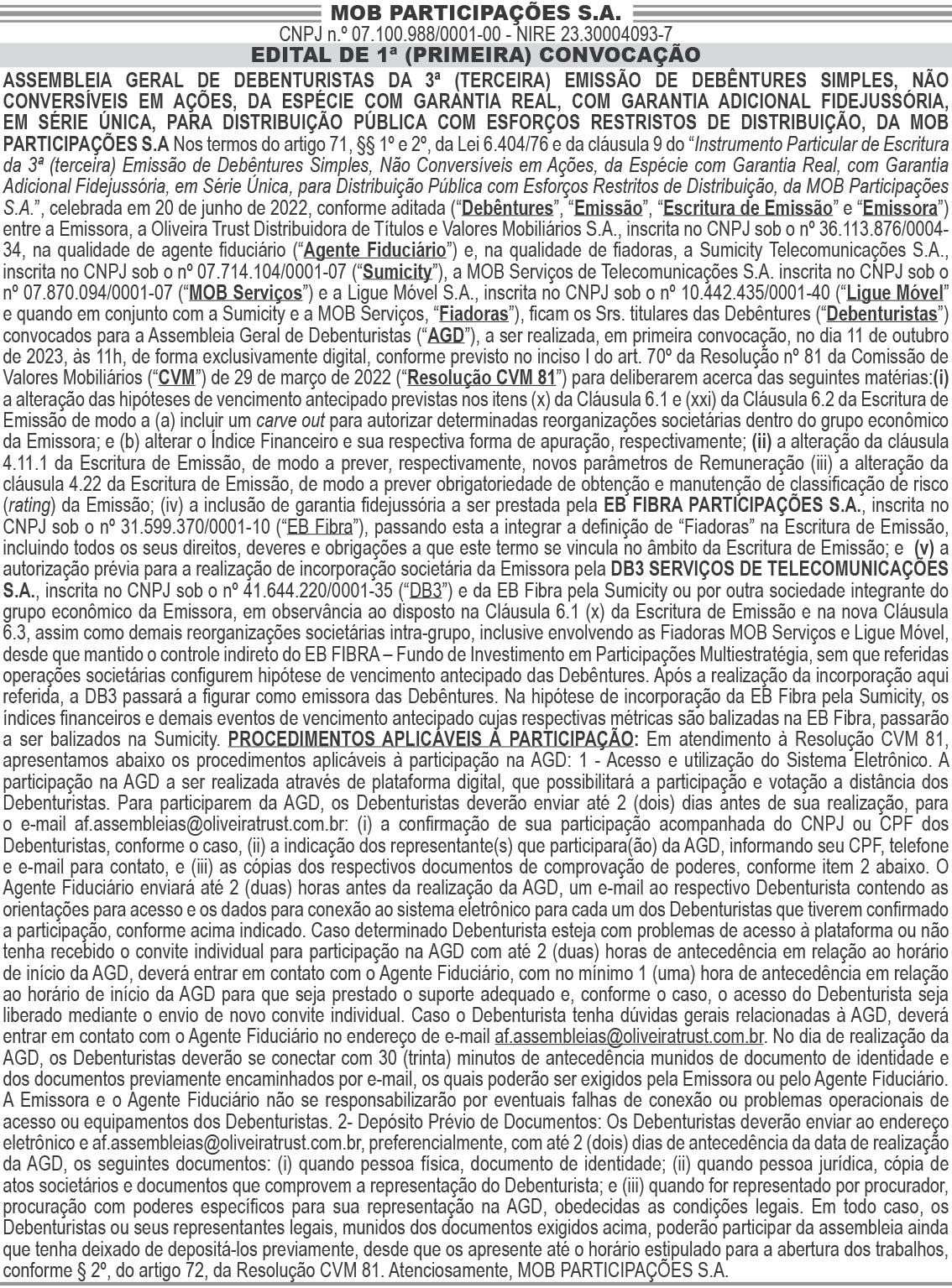 MOB PARTICIPAÇÕES S.A.
CNPJ n.º 07.100.988/0001-00 - NIRE 23.30004093-7
EDITAL DE 1ª (PRIMEIRA) CONVOCAÇÃO

ASSEMBLEIA GERAL DE DEBENTURISTAS DA 3ª (TERCEIRA) EMISSÃO DE DEBÊNTURES SIMPLES, NÃO CONVERSÍVEIS EM AÇÕES, DA ESPÉCIE COM GARANTIA REAL, COM GARANTIA ADICIONAL FIDEJUSSÓRIA, EM SÉRIE ÚNICA, PARA DISTRIBUIÇÃO PÚBLICA COM ESFORÇOS RESTRISTOS DE DISTRIBUIÇÃO, DA MOB PARTICIPAÇÕES S.A Nos termos do artigo 71, §§ 1º e 2º, da Lei 6.404/76 e da cláusula 9 do "Instrumento Particular de Escritura da 3ª (terceira) Emissão de Debêntures Simples, Não Conversíveis em Ações, da Espécie com Garantia Real, com Garantia Adicional Fidejussória, em Série Única, para Distribuição Pública com Esforços Restritos de Distribuição, da MOB Participações S.A.", celebrada em 20 de junho de 2022, conforme aditada ("Debêntures", "Emissão", "Escritura de Emissão" e "Emissora") entre a Emissora, a Oliveira Trust Distribuidora de Títulos e Valores Mobiliários S.A., inscrita no CNPJ sob o nº 36.113.876/0004-34, na qualidade de agente fiduciário ("Agente Fiduciário") e, na qualidade de fiadoras, a Sumicity Telecomunicações S.A., inscrita no CNPJ sob o nº 07.714.104/0001-07 ("Sumicity"), a MOB Serviços de Telecomunicações S.A. inscrita no CNPJ sob o nº 07.870.094/0001-07 ("MOB Serviços") e a Ligue Móvel S.A., inscrita no CNPJ sob o nº 10.442.435/0001-40 ("Ligue Móvel" e quando em conjunto com a Sumicity e a MOB Serviços, "Fiadoras"), ficam os Srs. titulares das Debêntures ("Debenturistas") convocados para a Assembleia Geral de Debenturistas ("AGD"), a ser realizada, em primeira convocação, no dia 11 de outubro de 2023, às 11h, de forma exclusivamente digital, conforme previsto no inciso I do art. 70º da Resolução nº 81 da Comissão de Valores Mobiliários ("CVM") de 29 de março de 2022 ("Resolução CVM 81") para deliberarem acerca das seguintes matérias:(i) a alteração das hipóteses de vencimento antecipado previstas nos itens (x) da Cláusula 6.1 e (xxi) da Cláusula 6.2 da Escritura de Emissão de modo a (a) incluir um carve out para autorizar determinadas reorganizações societárias dentro do grupo econômico da Emissora; e (b) alterar o Índice Financeiro e sua respectiva forma de apuração, respectivamente; (ii) a alteração da cláusula 4.11.1 da Escritura de Emissão, de modo a prever, respectivamente, novos parâmetros de Remuneração (iii) a alteração da cláusula 4.22 da Escritura de Emissão, de modo a prever obrigatoriedade de obtenção e manutenção de classificação de risco (rating) da Emissão; (iv) a inclusão de garantia fidejussória a ser prestada pela EB FIBRA PARTICIPAÇÕES S.A., inscrita no CNPJ sob o nº 31.599.370/0001-10 ("EB Fibra"), passando esta a integrar a definição de "Fiadoras" na Escritura de Emissão, incluindo todos os seus direitos, deveres e obrigações a que este termo se vincula no âmbito da Escritura de Emissão; e (v) a autorização prévia para a realização de incorporação societária da Emissora pela DB3 SERVIÇOS DE TELECOMUNICAÇÕES S.A., inscrita no CNPJ sob o nº 41.644.220/0001-35 ("DB3") e da EB Fibra pela Sumicity ou por outra sociedade integrante do grupo econômico da Emissora, em observância ao disposto na Cláusula 6.1 (x) da Escritura de Emissão e na nova Cláusula 6.3, assim como demais reorganizações societárias intra-grupo, inclusive envolvendo as Fiadoras MOB Serviços e Ligue Móvel, desde que mantido o controle indireto do EB FIBRA – Fundo de Investimento em Participações Multiestratégia, sem que referidas operações societárias configurem hipótese de vencimento antecipado das Debêntures. Após a realização da incorporação aqui referida, a DB3 passará a figurar como emissora das Debêntures. Na hipótese de incorporação da EB Fibra pela Sumicity, os índices financeiros e demais eventos de vencimento antecipado cujas respectivas métricas são balizadas na EB Fibra, passarão a ser balizados na Sumicity. PROCEDIMENTOS APLICÁVEIS À PARTICIPAÇÃO: Em atendimento à Resolução CVM 81, apresentamos abaixo os procedimentos aplicáveis à participação na AGD: 1 - Acesso e utilização do Sistema Eletrônico. A participação na AGD a ser realizada através de plataforma digital, que possibilitará a participação e votação a distância dos Debenturistas. Para participarem da AGD, os Debenturistas deverão enviar até 2 (dois) dias antes de sua realização, para o e-mail af.assembleias@oliveiratrust.com.br: (i) a confirmação de sua participação acompanhada do CNPJ ou CPF dos Debenturistas, conforme o caso, (ii) a indicação dos representante(s) que participara(ão) da AGD, informando seu CPF, telefone e e-mail para contato, e (iii) as cópias dos respectivos documentos de comprovação de poderes, conforme item 2 abaixo. O Agente Fiduciário enviará até 2 (duas) horas antes da realização da AGD, um e-mail ao respectivo Debenturista contendo as orientações para acesso e os dados para conexão ao sistema eletrônico para cada um dos Debenturistas que tiverem confirmado a participação, conforme acima indicado. Caso determinado Debenturista esteja com problemas de acesso à plataforma ou não tenha recebido o convite individual para participação na AGD com até 2 (duas) horas de antecedência em relação ao horário de início da AGD, deverá entrar em contato com o Agente Fiduciário, com no mínimo 1 (uma) hora de antecedência em relação ao horário de início da AGD para que seja prestado o suporte adequado e, conforme o caso, o acesso do Debenturista seja liberado mediante o envio de novo convite individual. Caso o Debenturista tenha dúvidas gerais relacionadas à AGD, deverá entrar em contato com o Agente Fiduciário no endereço de e-mail af.assembleias@oliveiratrust.com.br. No dia de realização da AGD, os Debenturistas deverão se conectar com 30 (trinta) minutos de antecedência munidos de documento de identidade e dos documentos previamente encaminhados por e-mail, os quais poderão ser exigidos pela Emissora ou pelo Agente Fiduciário. A Emissora e o Agente Fiduciário não se responsabilizarão por eventuais falhas de conexão ou problemas operacionais de acesso ou equipamentos dos Debenturistas. 2- Depósito Prévio de Documentos: Os Debenturistas deverão enviar ao endereço eletrônico e af.assembleias@oliveiratrust.com.br, preferencialmente, com até 2 (dois) dias de antecedência da data de realização da AGD, os seguintes documentos: (i) quando pessoa física, documento de identidade; (ii) quando pessoa jurídica, cópia de atos societários e documentos que comprovem a representação do Debenturista; e (iii) quando for representado por procurador, procuração com poderes específicos para sua representação na AGD, obedecidas as condições legais. Em todo caso, os Debenturistas ou seus representantes legais, munidos dos documentos exigidos acima, poderão participar da assembleia ainda que tenha deixado de depositá-los previamente, desde que os apresente até o horário estipulado para a abertura dos trabalhos, conforme § 2º, do artigo 72, da Resolução CVM 81. Atenciosamente, MOB PARTICIPAÇÕES S.A.